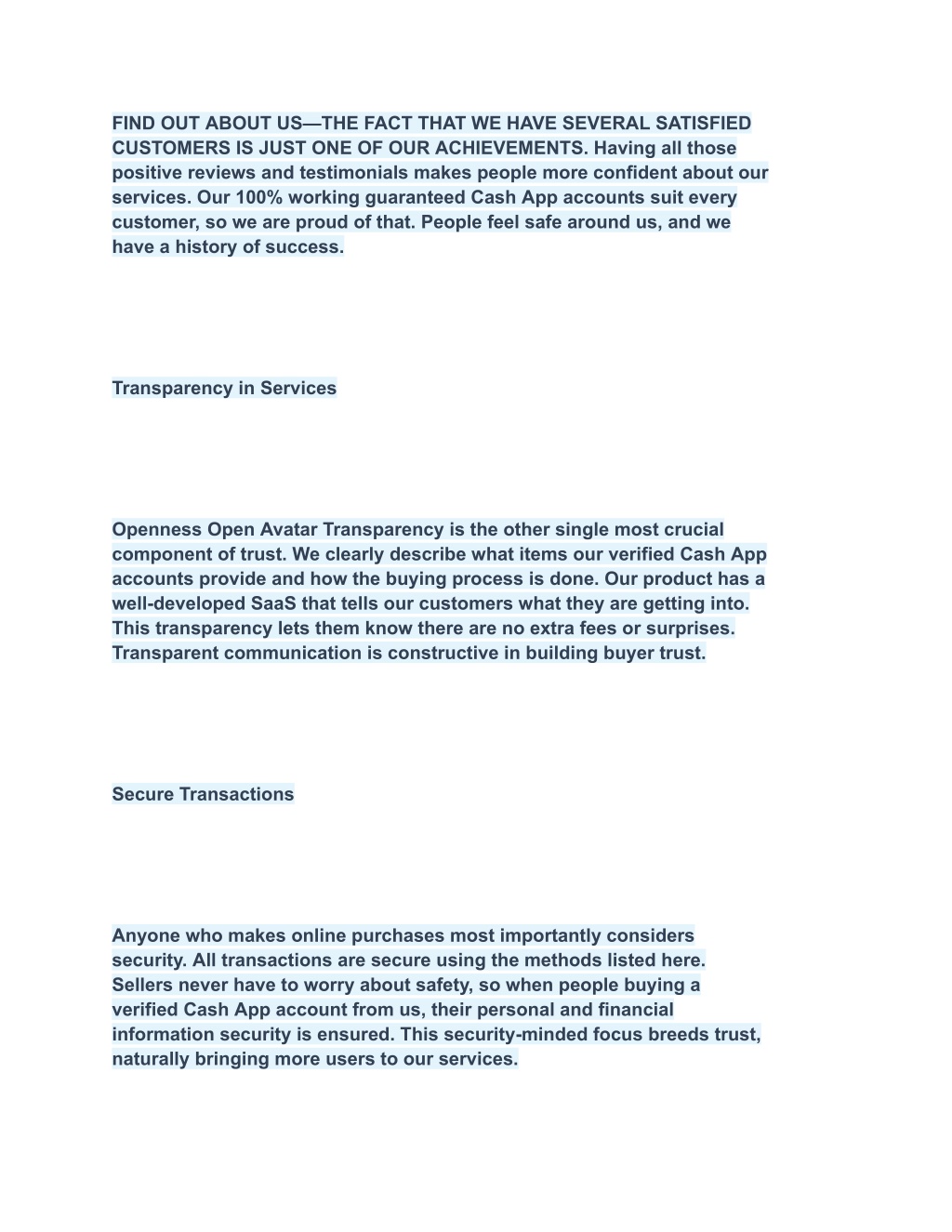 FIND OUT ABOUT US—THE FACT THAT WE HAVE SEVERAL SATISFIED CUSTOMERS IS JUST ONE OF OUR ACHIEVEMENTS. Having all those positive reviews and testimonials makes people more confident about our services. Our 100% working guaranteed Cash App accounts suit every customer, so we are proud of that. People feel safe around us, and we have a history of success.

Transparency in Services

Openness Open Avatar Transparency is the other single most crucial component of trust. We clearly describe what items our verified Cash App accounts provide and how the buying process is done. Our product has a well-developed SaaS that tells our customers what they are getting into. This transparency lets them know there are no extra fees or surprises. Transparent communication is constructive in building buyer trust.

Secure Transactions

Anyone who makes online purchases most importantly considers security. All transactions are secure using the methods listed here. Sellers never have to worry about safety, so when people buying a verified Cash App account from us, their personal and financial information security is ensured. This security-minded focus breeds trust, naturally bringing more users to our services.